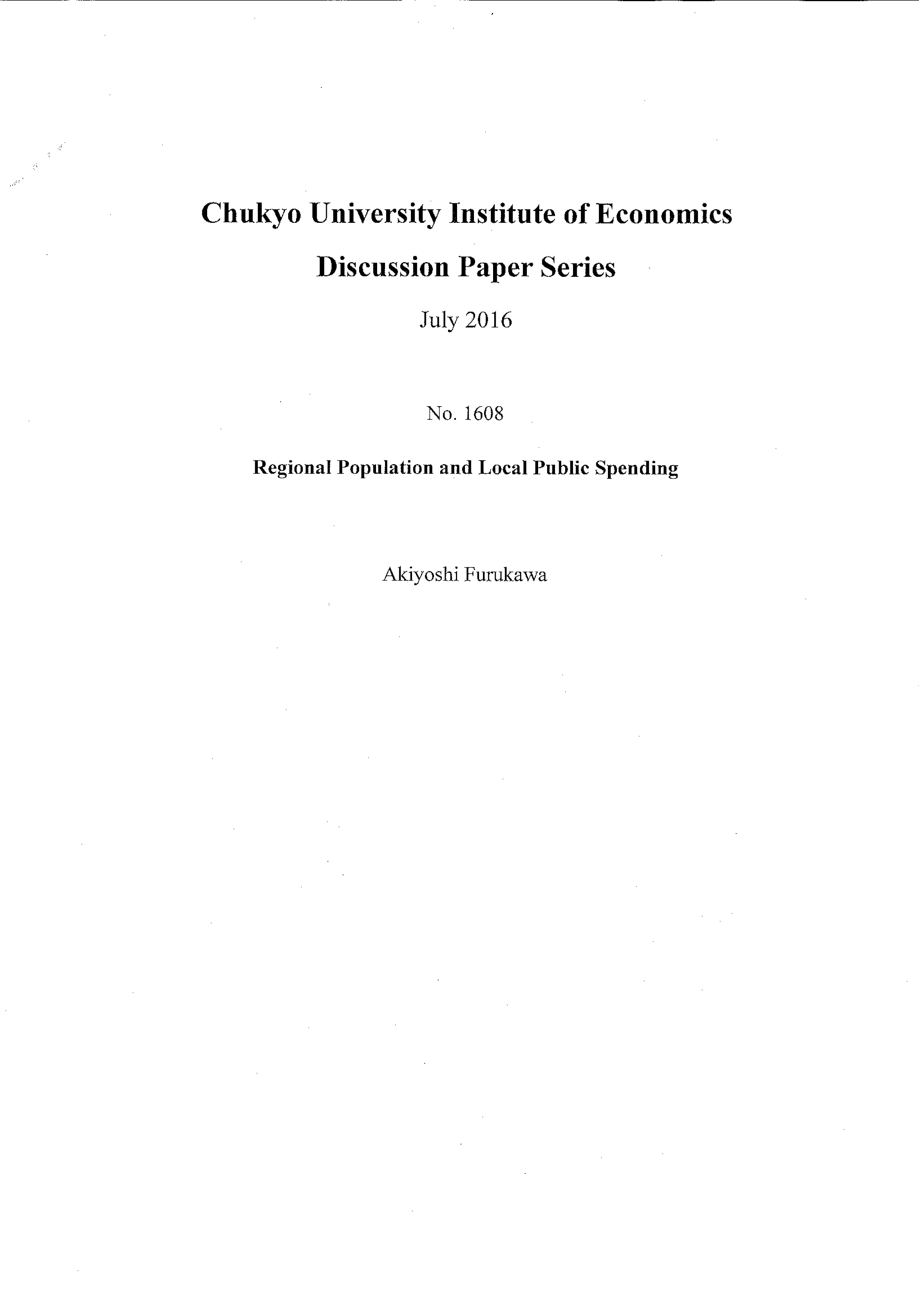 Chukyo University Institute of Economics

Discussion Paper Series

July 2016

No. 1608

Regional Population and Local Public Spending

Akiyoshi Furukawa